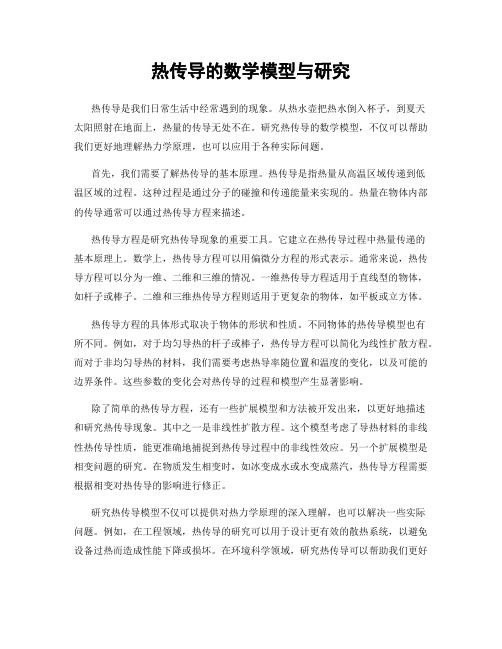 热传导的数学模型与研究

热传导是我们日常生活中经常遇到的现象。从热水壶把热水倒入杯子，到夏天太阳照射在地面上，热量的传导无处不在。研究热传导的数学模型，不仅可以帮助我们更好地理解热力学原理，也可以应用于各种实际问题。

首先，我们需要了解热传导的基本原理。热传导是指热量从高温区域传递到低温区域的过程。这种过程是通过分子的碰撞和传递能量来实现的。热量在物体内部的传导通常可以通过热传导方程来描述。

热传导方程是研究热传导现象的重要工具。它建立在热传导过程中热量传递的基本原理上。数学上，热传导方程可以用偏微分方程的形式表示。通常来说，热传导方程可以分为一维、二维和三维的情况。一维热传导方程适用于直线型的物体，如杆子或棒子。二维和三维热传导方程则适用于更复杂的物体，如平板或立方体。

热传导方程的具体形式取决于物体的形状和性质。不同物体的热传导模型也有所不同。例如，对于均匀导热的杆子或棒子，热传导方程可以简化为线性扩散方程。而对于非均匀导热的材料，我们需要考虑热导率随位置和温度的变化，以及可能的边界条件。这些参数的变化会对热传导的过程和模型产生显著影响。

除了简单的热传导方程，还有一些扩展模型和方法被开发出来，以更好地描述和研究热传导现象。其中之一是非线性扩散方程。这个模型考虑了导热材料的非线性热传导性质，能更准确地捕捉到热传导过程中的非线性效应。另一个扩展模型是相变问题的研究。在物质发生相变时，如冰变成水或水变成蒸汽，热传导方程需要根据相变对热传导的影响进行修正。

研究热传导模型不仅可以提供对热力学原理的深入理解，也可以解决一些实际问题。例如，在工程领域，热传导的研究可以用于设计更有效的散热系统，以避免设备过热而造成性能下降或损坏。在环境科学领域，研究热传导可以帮助我们更好